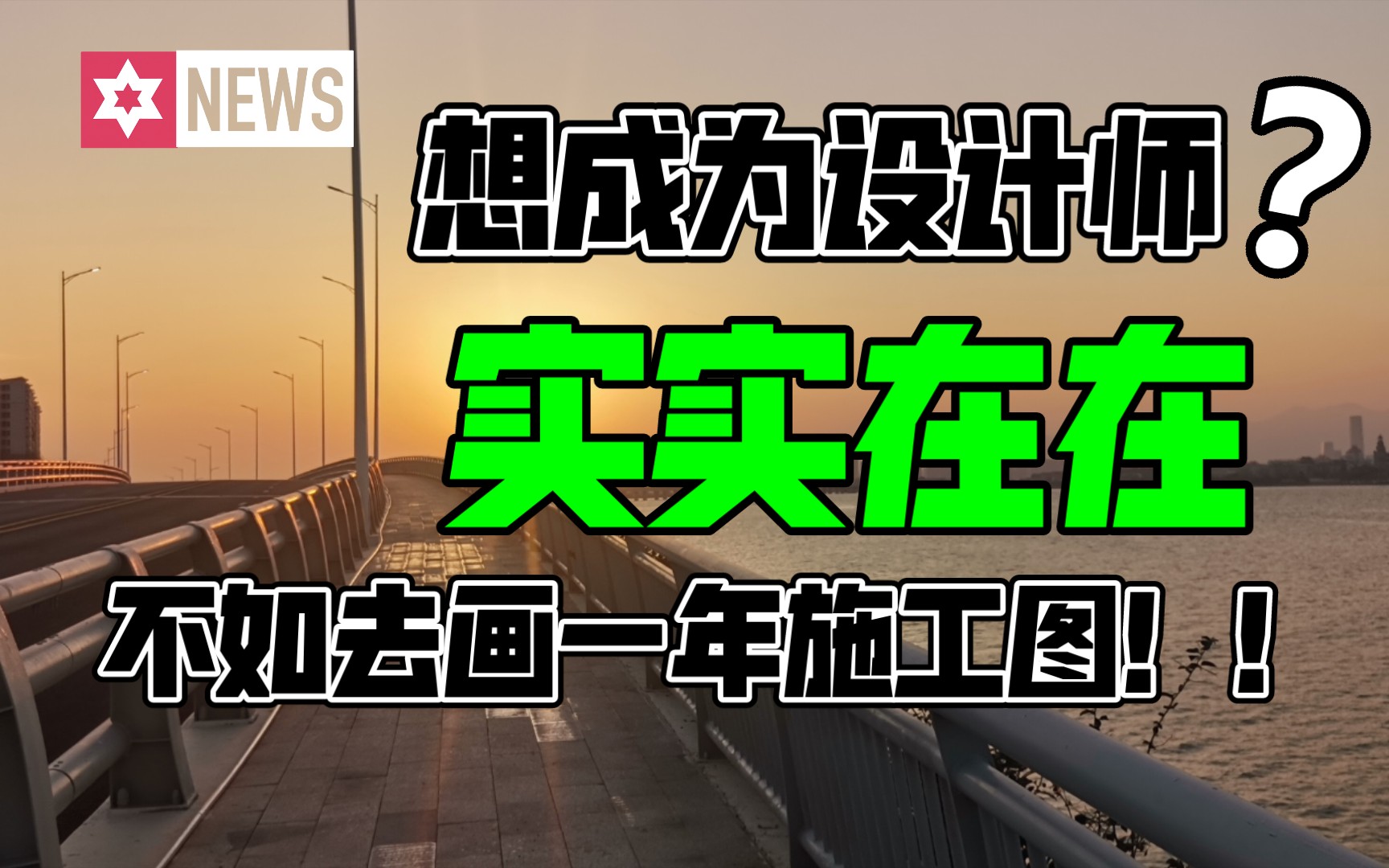 NEWS

想成为设计师？

实实在在

不如去画一年施工图！！